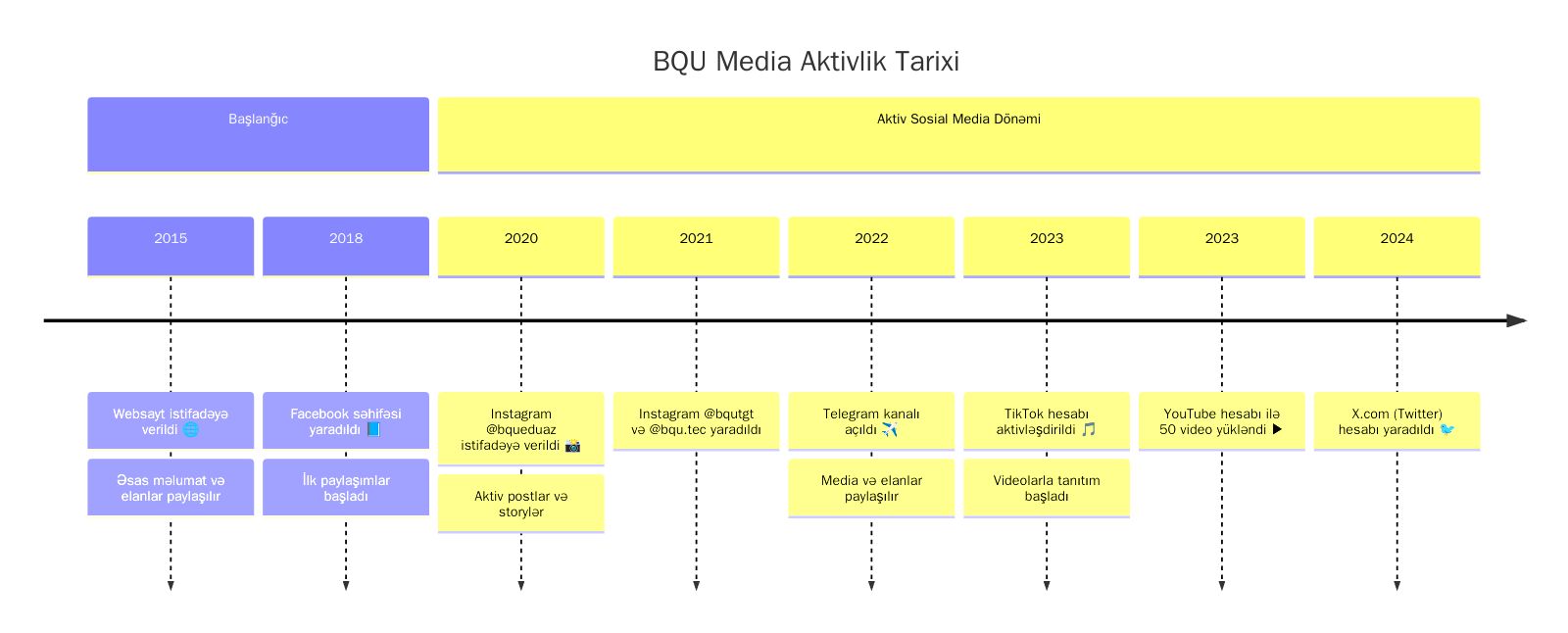 BQU Media Aktivlik Tarixi

Başlanğıc

Aktiv Sosial Media Dönəmi

2015

2018

2020

2021

2022

2023

2023

2024

Websayt istifadəyə verildi 🌐

Əsas məlumat və elanlar paylaşılır

Facebook səhifəsi yaradıldı 📘

İlk paylaşımlar başladı

Instagram @bqueduaz istifadəyə verildi 📸

Aktiv postlar və storylər

Instagram @bqutgt və @bqu.tec yaradıldı

Telegram kanalı açıldı ✈️

Media və elanlar paylaşılır

TikTok hesabı aktivləşdirildi 🎵

Videolarla tanıtım başladı

YouTube hesabı ilə 50 video yükləndi ▶

X.com (Twitter) hesabı yaradıldı 🐦